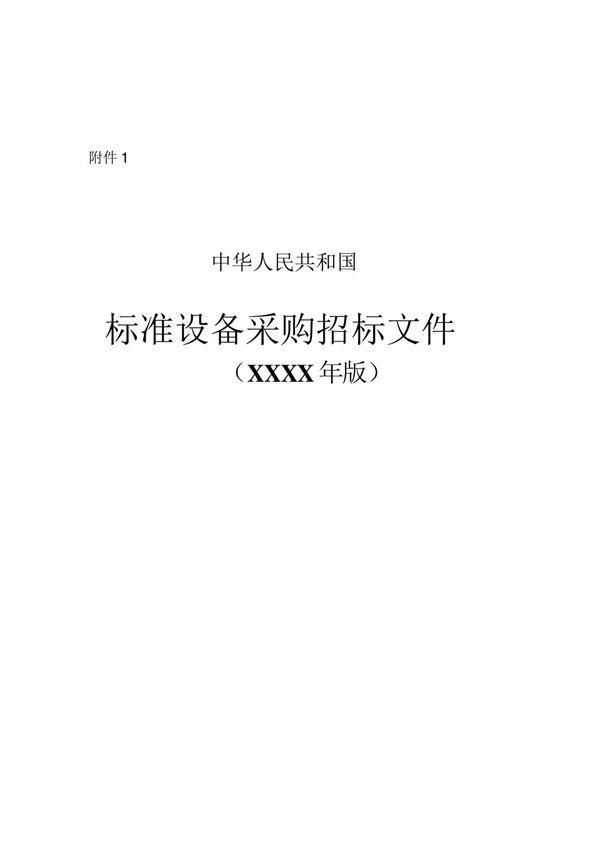 附件 1

中华人民共和国

标准设备采购招标文件

（XXXX 年版）